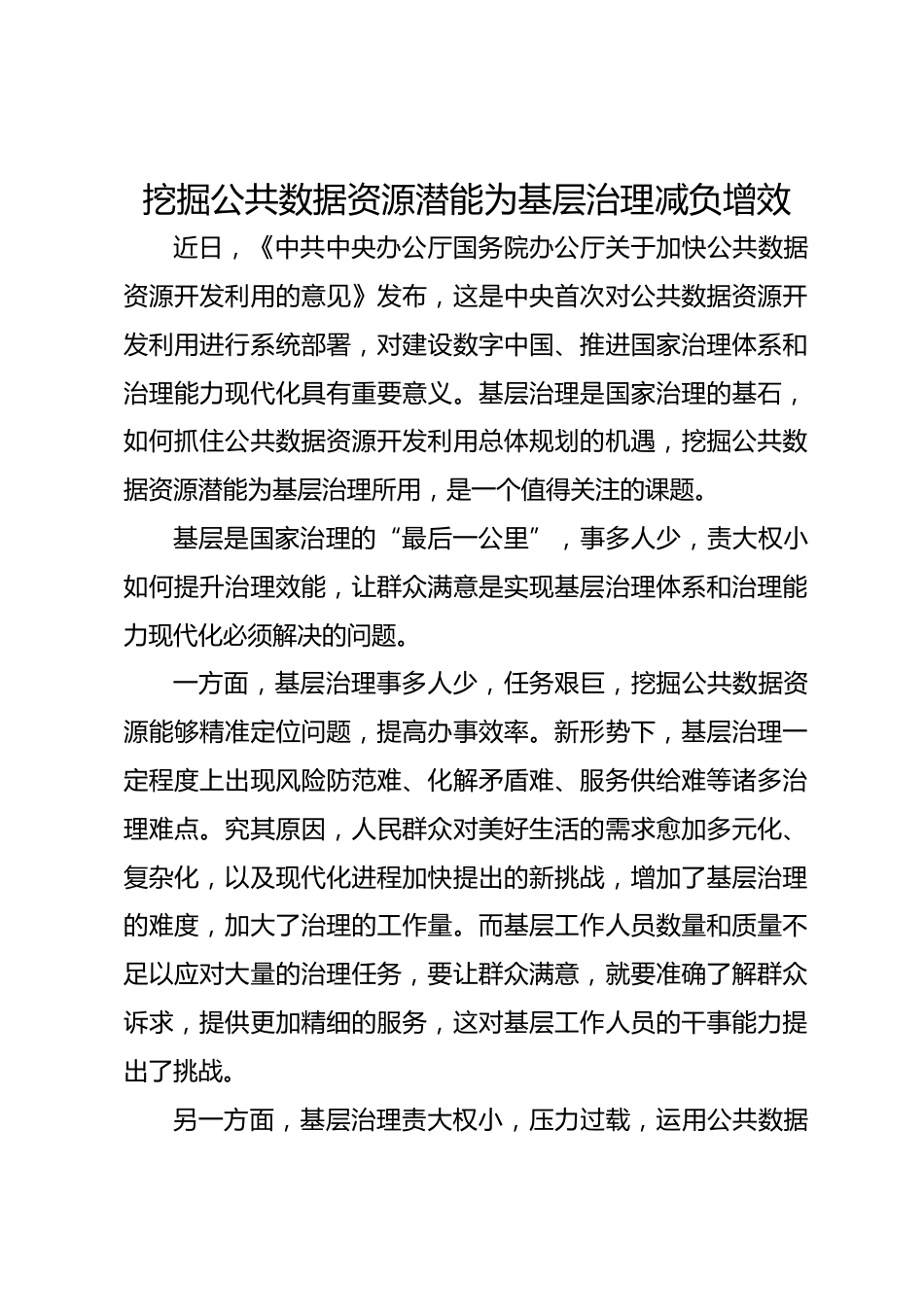 挖掘公共数据资源潜能为基层治理减负增效

近日，《中共中央办公厅国务院办公厅关于加快公共数据资源开发利用的意见》发布，这是中央首次对公共数据资源开发利用进行系统部署，对建设数字中国、推进国家治理体系和治理能力现代化具有重要意义。基层治理是国家治理的基石，如何抓住公共数据资源开发利用总体规划的机遇，挖掘公共数据资源潜能为基层治理所用，是一个值得关注的课题。

基层是国家治理的“最后一公里”，事多人少，责大权小如何提升治理效能，让群众满意是实现基层治理体系和治理能力现代化必须解决的问题。

一方面，基层治理事多人少，任务艰巨，挖掘公共数据资源能够精准定位问题，提高办事效率。新形势下，基层治理一定程度上出现风险防范难、化解矛盾难、服务供给难等诸多治理难点。究其原因，人民群众对美好生活的需求愈加多元化、复杂化，以及现代化进程加快提出的新挑战，增加了基层治理的难度，加大了治理的工作量。而基层工作人员数量和质量不足以应对大量的治理任务，要让群众满意，就要准确了解群众诉求，提供更加精细的服务，这对基层工作人员的干事能力提出了挑战。

另一方面，基层治理责大权小，压力过载，运用公共数据